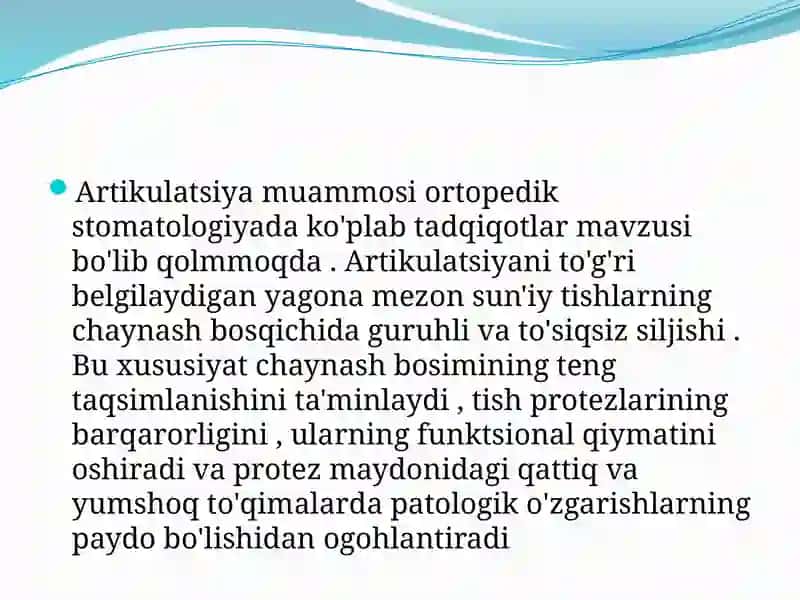 Artikulatsiya muammosi ortopedik stomatologiyada ko'plab tadqiqotlar mavzusi bo'lib qolmmoqda . Artikulatsiyani to'g'ri belgilaydigan yagona mezon sun'iy tishlarning chaynash bosqichida guruhli va to'siqsiz siljishi . Bu xususiyat chaynash bosimining teng taqsimlanishini ta'minlaydi , tish protezlarining barqarorligini , ularning funktsional qiymatini oshiradi va protez maydonidagi qattiq va yumshoq to'qimalarda patologik o'zgarishlarning paydo bo'lishidan ogohlantiradi